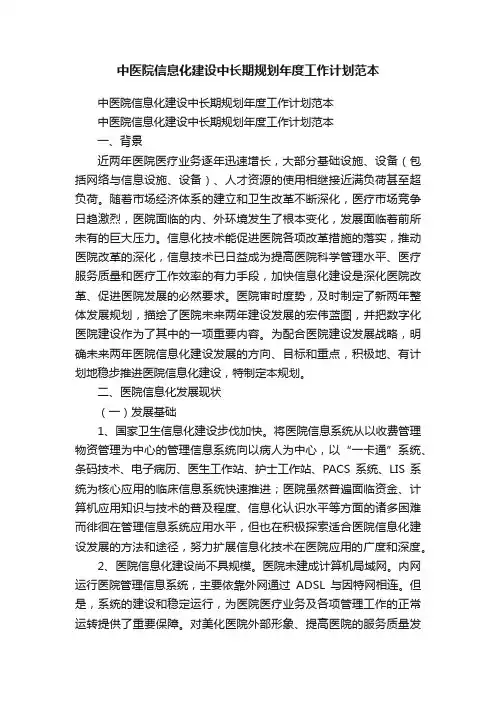 中医院信息化建设中长期规划年度工作计划范本

中医院信息化建设中长期规划年度工作计划范本

中医院信息化建设中长期规划年度工作计划范本

一、背景

近两年医院医疗业务逐年迅速增长，大部分基础设施、设备（包括网络与信息设施、设备）、人才资源的使用相继接近满负荷甚至超负荷。随着市场经济体系的建立和卫生改革不断深化，医疗市场竞争日趋激烈，医院面临的内、外环境发生了根本变化，发展面临着前所未有的巨大压力。信息化技术能促进医院各项改革措施的落实，推动医院改革的深化，信息技术已日益成为提高医院科学管理水平、医疗服务质量和医疗工作效率的有力手段，加快信息化建设是深化医院改革、促进医院发展的必然要求。医院审时度势，及时制定了新两年整体发展规划，描绘了医院未来两年建设发展的宏伟蓝图，并把数字化医院建设作为了其中的一项重要内容。为配合医院建设发展战略，明确未来两年医院信息化建设发展的方向、目标和重点，积极地、有计划地稳步推进医院信息化建设，特制定本规划。

二、医院信息化发展现状

（一）发展基础

1、国家卫生信息化建设步伐加快。将医院信息系统从以收费管理物资管理为中心的管理信息系统向以病人为中心，以“一卡通”系统、条码技术、电子病历、医生工作站、护士工作站、PACS 系统、LIS 系统为核心应用的临床信息系统快速推进；医院虽然普遍面临资金、计算机应用知识与技术的普及程度、信息化认识水平等方面的诸多困难而徘徊在管理信息系统应用水平，但也在积极探索适合医院信息化建设发展的方法和途径，努力扩展信息化技术在医院应用的广度和深度。

2、医院信息化建设尚不具规模。医院未建成计算机局域网。内网运行医院管理信息系统，主要依靠外网通过 ADSL 与因特网相连。但是，系统的建设和稳定运行，为医院医疗业务及各项管理工作的正常运转提供了重要保障。对美化医院外部形象、提高医院的服务质量发